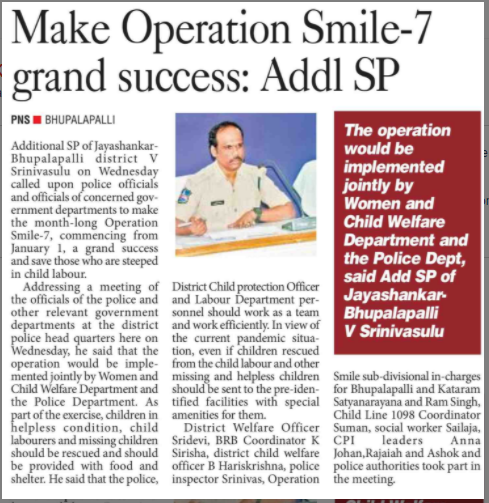 Make Operation Smile-7 grand success: Addl SP

PNS ■ BHUPALAPALLI

Additional SP of Jayashankar-Bhupalapalli district V Srinivasulu on Wednesday called upon police officials and officials of concerned government departments to make the month-long Operation Smile-7, commencing from January 1, a grand success and save those who are steeped in child labour.

Addressing a meeting of the officials of the police and other relevant government departments at the district police head quarters here on Wednesday, he said that the operation would be implemented jointly by Women and Child Welfare Department and the Police Department. As part of the exercise, children in helpless condition, child labourers and missing children should be rescued and should be provided with food and shelter. He said that the police, District Child protection Officer and Labour Department personnel should work as a team and work efficiently. In view of the current pandemic situation, even if children rescued from the child labour and other missing and helpless children should be sent to the pre-identified facilities with special amenities for them.

District Welfare Officer Sridevi, BRB Coordinator K Sirisha, district child welfare officer B Hariskrishna, police inspector Srinivas, Operation Smile sub-divisional in-charges for Bhupalapalli and Kataram Satyanarayana and Ram Singh, Child Line 1098 Coordinator Suman, social worker Sailaja, CPI leaders Anna Johan,Rajaiah and Ashok and police authorities took part in the meeting.

The operation would be implemented jointly by Women and Child Welfare Department and the Police Dept, said Add SP of Jayashankar-Bhupalapalli V Srinivasulu